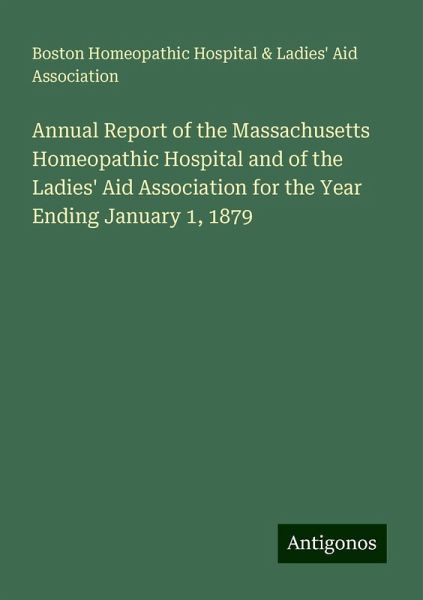 Boston Homeopathic Hospital & Ladies' Aid Association

Annual Report of the Massachusetts Homeopathic Hospital and of the Ladies' Aid Association for the Year Ending January 1, 1879

Antigonos